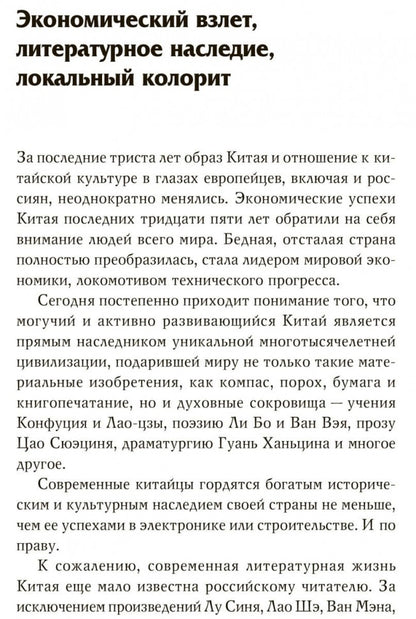 Экономический взлет, литературное наследие, локальный колорит

За последние триста лет образ Китая и отношение к китайской культуре в глазах европейцев, включая и россиян, неоднократно менялись. Экономические успехи Китая последних тридцати пяти лет обратили на себя внимание людей всего мира. Бедная, отсталая страна полностью преобразилась, стала лидером мировой экономики, локомотивом технического прогресса.

Сегодня постепенно приходит понимание того, что могучий и активно развивающийся Китай является прямым наследником уникальной многотысячелетней цивилизации, подарившей миру не только такие материальные изобретения, как компас, порох, бумага и книгопечатание, но и духовные сокровища — учения Конфуция и Лао-цзы, поэзию Ли Бо и Ван Вэя, прозу Цао Сюэциня, драматургию Гуань Ханьцина и многое другое.

Современные китайцы гордятся богатым историческим и культурным наследием своей страны не меньше, чем ее успехами в электронике или строительстве. И по праву.

К сожалению, современная литературная жизнь Китая еще мало известна российскому читателю. За исключением произведений Лу Синя, Лао Шэ, Ван Мэна,